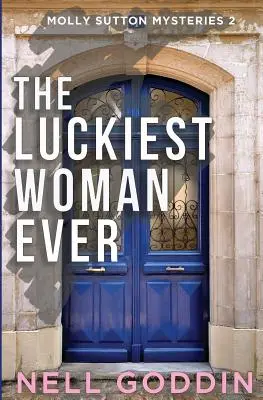 MOLLY SUTTON MYSTERIES 2

THE LUCKIEST WOMAN EVER

NELL GODDIN